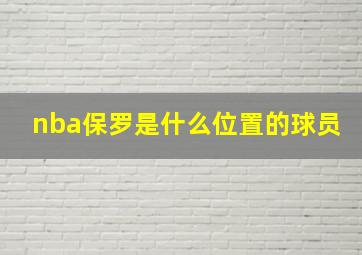 nba保罗是什么位置的球员